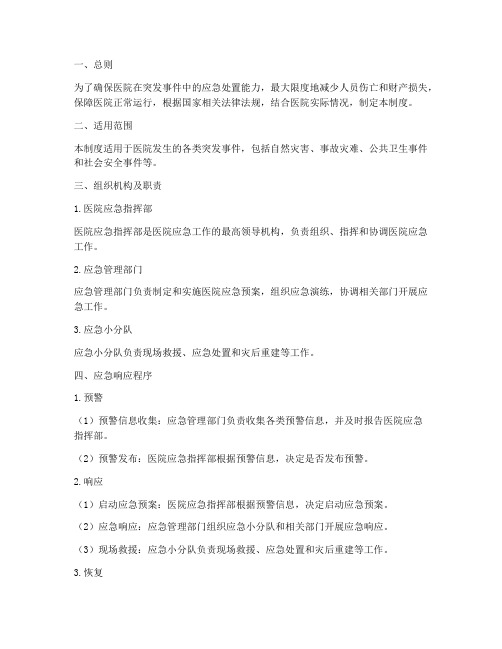 一、总则

为了确保医院在突发事件中的应急处置能力，最大限度地减少人员伤亡和财产损失，保障医院正常运行，根据国家相关法律法规，结合医院实际情况，制定本制度。

二、适用范围

本制度适用于医院发生的各类突发事件，包括自然灾害、事故灾难、公共卫生事件和社会安全事件等。

三、组织机构及职责

1. 医院应急指挥部

医院应急指挥部是医院应急工作的最高领导机构，负责组织、指挥和协调医院应急工作。

2. 应急管理部门

应急管理部门负责制定和实施医院应急预案，组织应急演练，协调相关部门开展应急工作。

3. 应急小分队

应急小分队负责现场救援、应急处置和灾后重建等工作。

四、应急响应程序

1. 预警

（1）预警信息收集：应急管理部门负责收集各类预警信息，并及时报告医院应急指挥部。

（2）预警发布：医院应急指挥部根据预警信息，决定是否发布预警。

2. 响应

（1）启动应急预案：医院应急指挥部根据预警信息，决定启动应急预案。

（2）应急响应：应急管理部门组织应急小分队和相关部门开展应急响应。

（3）现场救援：应急小分队负责现场救援、应急处置和灾后重建等工作。

3. 恢复